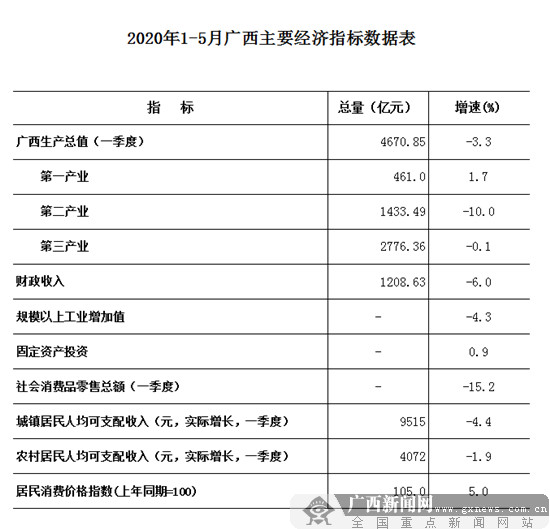 2020年1-5月广西主要经济指标数据表

| 指　　标 | 总量（亿元） | 增速(%) |
|---|---|---|
| 广西生产总值（一季度） | 4670.85 | -3.3 |
| 第一产业 | 461.0 | 1.7 |
| 第二产业 | 1433.49 | -10.0 |
| 第三产业 | 2776.36 | -0.1 |
| 财政收入 | 1208.63 | -6.0 |
| 规模以上工业增加值 | - | -4.3 |
| 固定资产投资 | - | 0.9 |
| 社会消费品零售总额（一季度） | - | -15.2 |
| 城镇居民人均可支配收入（元，实际增长，一季度） | 9515 | -4.4 |
| 农村居民人均可支配收入（元，实际增长，一季度） | 4072 | -1.9 |
| 居民消费价格指数(上年同期=100) | 105.0 | 5.0 |

广西新闻网 www.gxnews.com.cn
全国重点新闻网站